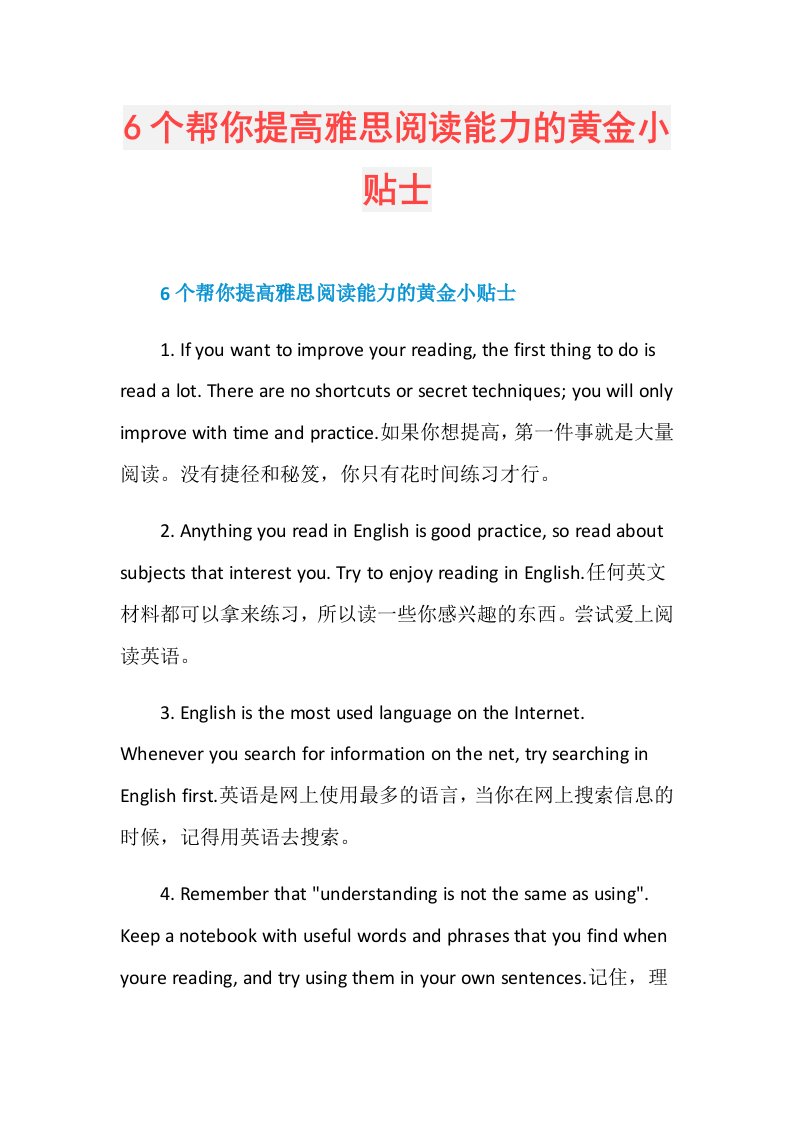 6个帮你提高雅思阅读能力的黄金小贴士

6个帮你提高雅思阅读能力的黄金小贴士

1. If you want to improve your reading, the first thing to do is read a lot. There are no shortcuts or secret techniques; you will only improve with time and practice.如果你想提高，第一件事就是大量阅读。没有捷径和秘笈，你只有花时间练习才行。

2. Anything you read in English is good practice, so read about subjects that interest you. Try to enjoy reading in English.任何英文材料都可以拿来练习，所以读一些你感兴趣的东西。尝试爱上阅读英语。

3. English is the most used language on the Internet. Whenever you search for information on the net, try searching in English first.英语是网上使用最多的语言，当你在网上搜索信息的时候，记得用英语去搜索。

4. Remember that "understanding is not the same as using". Keep a notebook with useful words and phrases that you find when youre reading, and try using them in your own sentences.记住，理